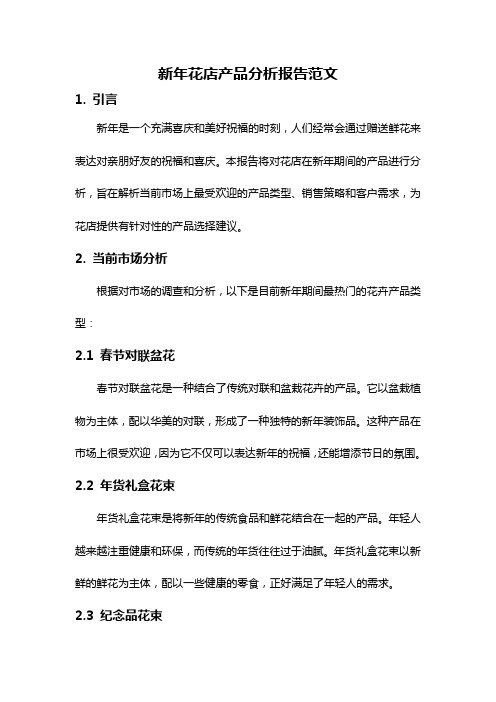 新年花店产品分析报告范文

1. 引言

新年是一个充满喜庆和美好祝福的时刻，人们经常会通过赠送鲜花来表达对亲朋好友的祝福和喜庆。本报告将对花店在新年期间的产品进行分析，旨在解析当前市场上最受欢迎的产品类型、销售策略和客户需求，为花店提供有针对性的产品选择建议。

2. 当前市场分析

根据对市场的调查和分析，以下是目前新年期间最热门的花卉产品类型：

2.1 春节对联盆花

春节对联盆花是一种结合了传统对联和盆栽花卉的产品。它以盆栽植物为主体，配以华美的对联，形成了一种独特的新年装饰品。这种产品在市场上很受欢迎，因为它不仅可以表达新年的祝福，还能增添节日的氛围。

2.2 年货礼盒花束

年货礼盒花束是将新年的传统食品和鲜花结合在一起的产品。年轻人越来越注重健康和环保，而传统的年货往往过于油腻。年货礼盒花束以新鲜的鲜花为主体，配以一些健康的零食，正好满足了年轻人的需求。

2.3 纪念品花束